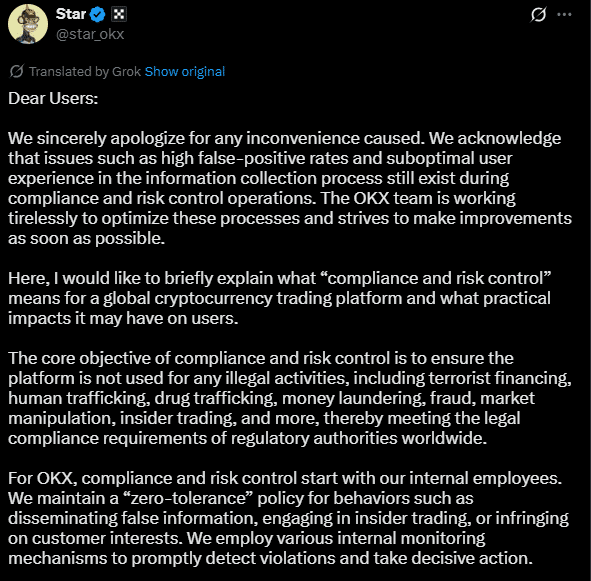 Star
@star_okx

Translated by Grok Show original

Dear Users:

We sincerely apologize for any inconvenience caused. We acknowledge that issues such as high false-positive rates and suboptimal user experience in the information collection process still exist during compliance and risk control operations. The OKX team is working tirelessly to optimize these processes and strives to make improvements as soon as possible.

Here, I would like to briefly explain what “compliance and risk control” means for a global cryptocurrency trading platform and what practical impacts it may have on users.

The core objective of compliance and risk control is to ensure the platform is not used for any illegal activities, including terrorist financing, human trafficking, drug trafficking, money laundering, fraud, market manipulation, insider trading, and more, thereby meeting the legal compliance requirements of regulatory authorities worldwide.

For OKX, compliance and risk control start with our internal employees. We maintain a “zero-tolerance” policy for behaviors such as disseminating false information, engaging in insider trading, or infringing on customer interests. We employ various internal monitoring mechanisms to promptly detect violations and take decisive action.